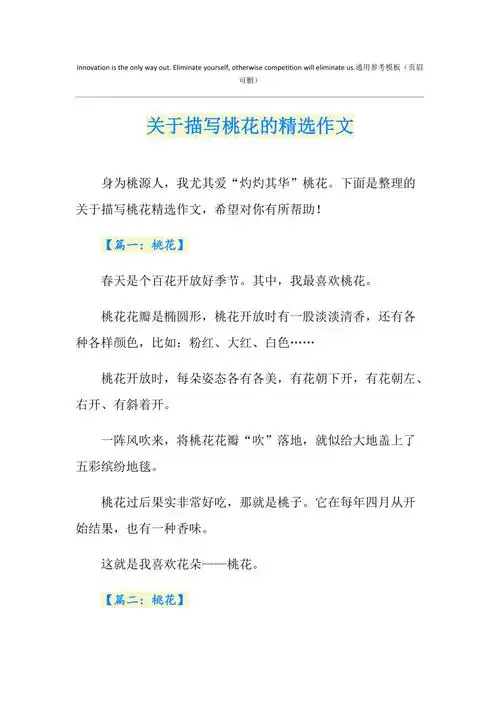 Innovation is the only way out. Eliminate yourself, otherwise competition will eliminate us.通用参考模板（页眉可删）

关于描写桃花的精选作文

身为桃源人，我尤其爱“灼灼其华”桃花。下面是整理的关于描写桃花精选作文，希望对你有所帮助！

【篇一：桃花】

春天是个百花开放好季节。其中，我最喜欢桃花。

桃花花瓣是椭圆形，桃花开放时有一股淡淡清香，还有各种各样颜色，比如：粉红、大红、白色……

桃花开放时，每朵姿态各有各美，有花朝下开，有花朝左、右开、有斜着开。

一阵风吹来，将桃花花瓣“吹”落地，就似给大地盖上了五彩缤纷地毯。

桃花过后果实非常好吃，那就是桃子。它在每年四月从开始结果，也有一种香味。

这就是我喜欢花朵——桃花。

【篇二：桃花】